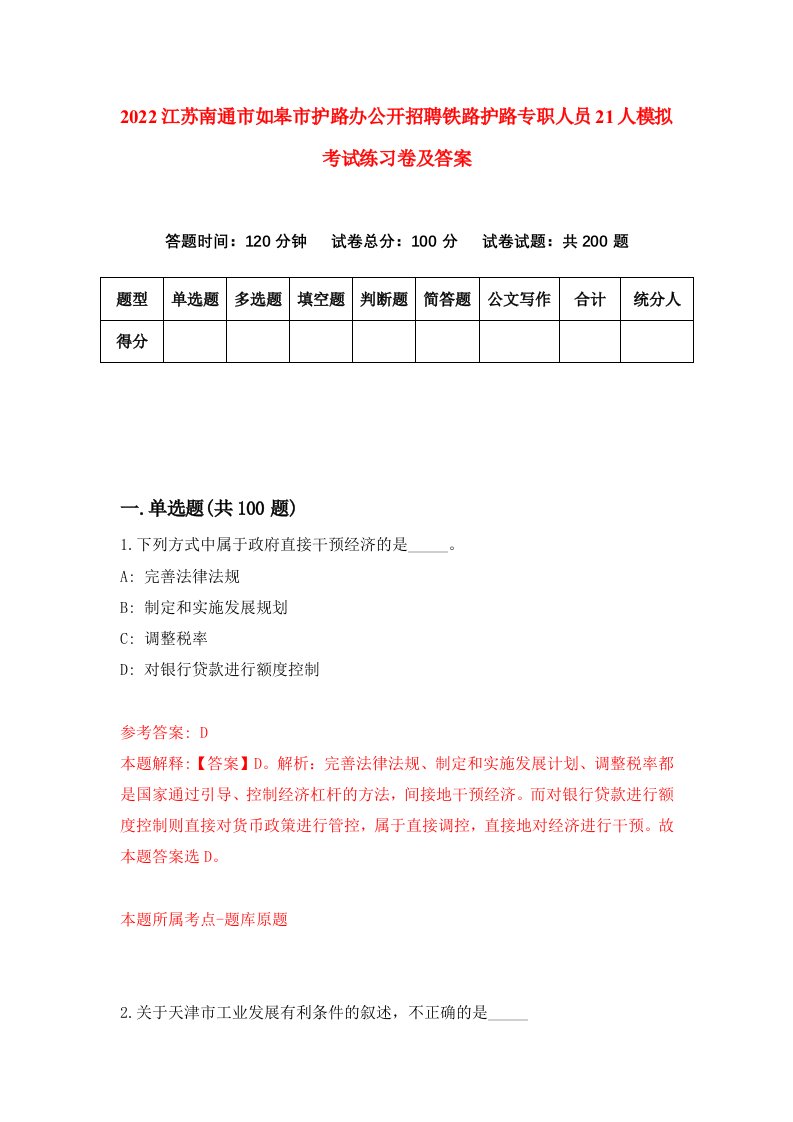 2022江苏南通市如皋市护路办公开招聘铁路护路专职人员21人模拟考试练习卷及答案

答题时间：120分钟　试卷总分：100分　试卷试题：共200题

| 题型 | 单选题 | 多选题 | 填空题 | 判断题 | 简答题 | 公文写作 | 合计 | 统分人 |
|---|---|---|---|---|---|---|---|---|
| 得分 | | | | | | | | |

一.单选题(共100题)

1.下列方式中属于政府直接干预经济的是_____。

A: 完善法律法规

B: 制定和实施发展规划

C: 调整税率

D: 对银行贷款进行额度控制

参考答案: D

本题解释:【答案】D。解析：完善法律法规、制定和实施发展计划、调整税率都是国家通过引导、控制经济杠杆的方法，间接地干预经济。而对银行贷款进行额度控制则直接对货币政策进行管控，属于直接调控，直接地对经济进行干预。故本题答案选D。

本题所属考点-题库原题

2.关于天津市工业发展有利条件的叙述，不正确的是_____